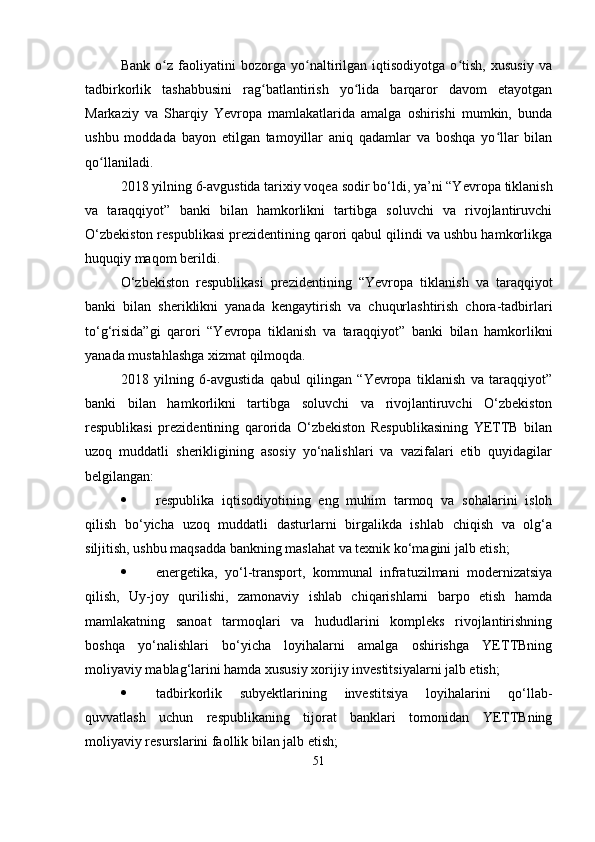 Bank o‘z faoliyatini bozorga yo‘naltirilgan iqtisodiyotga o‘tish, xususiy va tadbirkorlik tashabbusini rag‘batlantirish yo‘lida barqaror davom etayotgan Markaziy va Sharqiy Yevropa mamlakatlarida amalga oshirishi mumkin, bunda ushbu moddada bayon etilgan tamoyillar aniq qadamlar va boshqa yo‘llar bilan qo‘llaniladi.

2018 yilning 6-avgustida tarixiy voqea sodir bo‘ldi, ya’ni “Yevropa tiklanish va taraqqiyot” banki bilan hamkorlikni tartibga soluvchi va rivojlantiruvchi O‘zbekiston respublikasi prezidentining qarori qabul qilindi va ushbu hamkorlikga huquqiy maqom berildi.

O‘zbekiston respublikasi prezidentining “Yevropa tiklanish va taraqqiyot banki bilan sheriklikni yanada kengaytirish va chuqurlashtirish chora-tadbirlari to‘g‘risida”gi qarori “Yevropa tiklanish va taraqqiyot” banki bilan hamkorlikni yanada mustahlashga xizmat qilmoqda.

2018 yilning 6-avgustida qabul qilingan “Yevropa tiklanish va taraqqiyot” banki bilan hamkorlikni tartibga soluvchi va rivojlantiruvchi O‘zbekiston respublikasi prezidentining qarorida O‘zbekiston Respublikasining YETTB bilan uzoq muddatli sherikligining asosiy yo‘nalishlari va vazifalari etib quyidagilar belgilangan:

• respublika iqtisodiyotining eng muhim tarmoq va sohalarini isloh qilish bo‘yicha uzoq muddatli dasturlarni birgalikda ishlab chiqish va olg‘a siljitish, ushbu maqsadda bankning maslahat va texnik ko‘magini jalb etish;

• energetika, yo‘l-transport, kommunal infratuzilmani modernizatsiya qilish, Uy-joy qurilishi, zamonaviy ishlab chiqarishlarni barpo etish hamda mamlakatning sanoat tarmoqlari va hududlarini kompleks rivojlantirishning boshqa yo‘nalishlari bo‘yicha loyihalarni amalga oshirishga YETTBning moliyaviy mablag‘larini hamda xususiy xorijiy investitsiyalarni jalb etish;

• tadbirkorlik subyektlarining investitsiya loyihalarini qo‘llab-quvvatlash uchun respublikaning tijorat banklari tomonidan YETTBning moliyaviy resurslarini faollik bilan jalb etish;

51